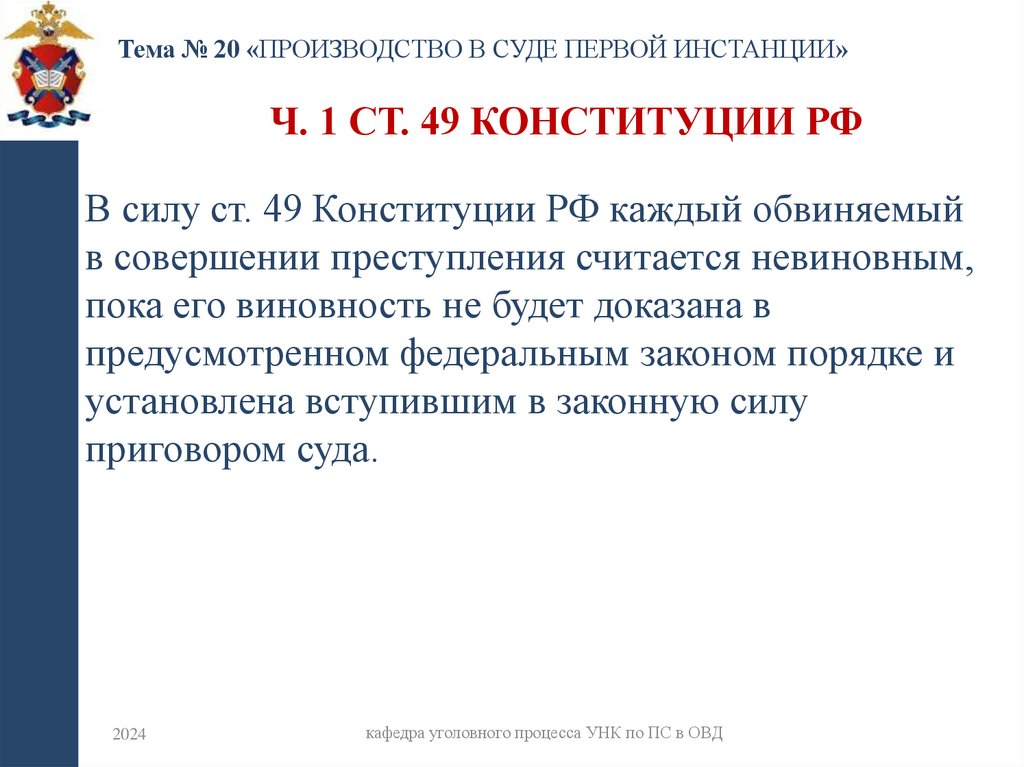 Тема № 20 «ПРОИЗВОДСТВО В СУДЕ ПЕРВОЙ ИНСТАНЦИИ»

Ч. 1 СТ. 49 КОНСТИТУЦИИ РФ

В силу ст. 49 Конституции РФ каждый обвиняемый в совершении преступления считается невиновным, пока его виновность не будет доказана в предусмотренном федеральным законом порядке и установлена вступившим в законную силу приговором суда.

2024

кафедра уголовного процесса УНК по ПС в ОВД